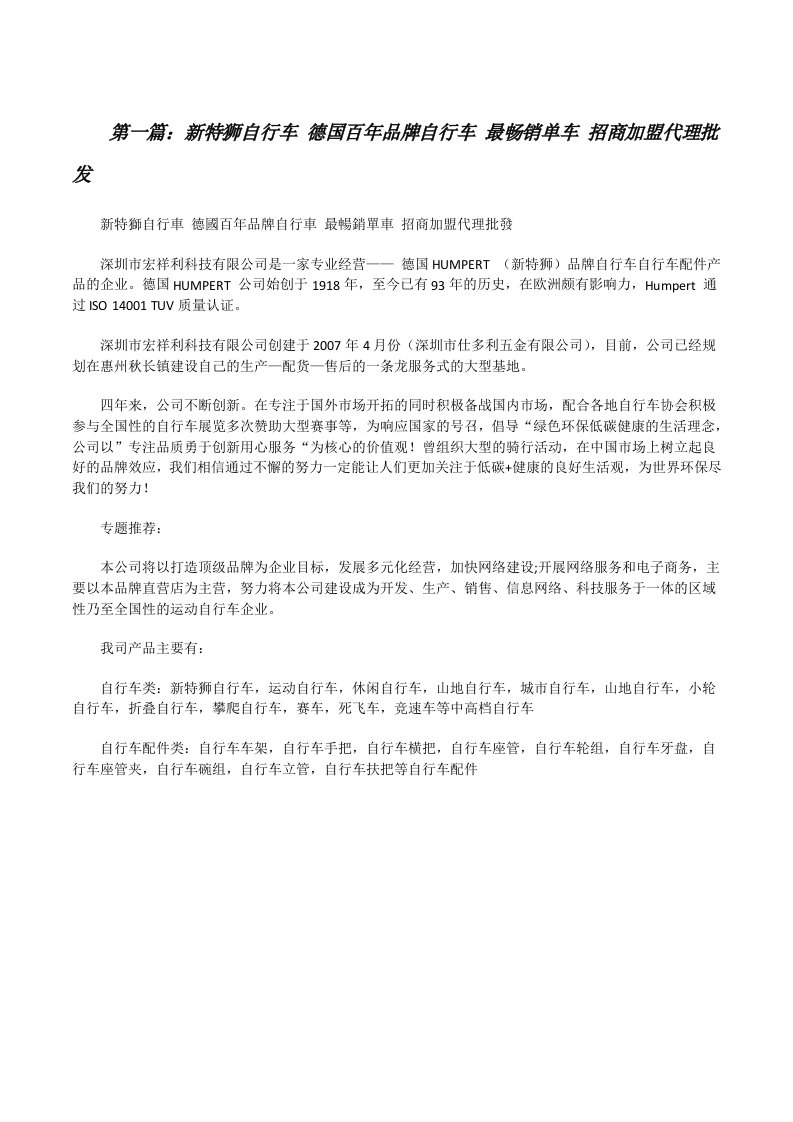 第一篇：新特狮自行车 德国百年品牌自行车 最畅销单车 招商加盟代理批发

新特獅自行車 德國百年品牌自行車 最暢銷單車 招商加盟代理批發

深圳市宏祥利科技有限公司是一家专业经营—— 德国 HUMPERT （新特狮）品牌自行车自行车配件产品的企业。德国 HUMPERT 公司始创于 1918 年，至今已有 93 年的历史，在欧洲颇有影响力，Humpert 通过 ISO 14001 TUV 质量认证。

深圳市宏祥利科技有限公司创建于 2007 年 4 月份（深圳市仕多利五金有限公司），目前，公司已经规划在惠州秋长镇建设自己的生产—配货—售后的一条龙服务式的大型基地。

四年来，公司不断创新。在专注于国外市场开拓的同时积极备战国内市场，配合各地自行车协会积极参与全国性的自行车展览多次赞助大型赛事等，为响应国家的号召，倡导“绿色环保低碳健康的生活理念，公司以”专注品质勇于创新用心服务“为核心的价值观！曾组织大型的骑行活动，在中国市场上树立起良好的品牌效应，我们相信通过不懈的努力一定能让人们更加关注于低碳+健康的良好生活观，为世界环保尽我们的努力！

专题推荐：

本公司将以打造顶级品牌为企业目标，发展多元化经营，加快网络建设;开展网络服务和电子商务，主要以本品牌直营店为主营，努力将本公司建设成为开发、生产、销售、信息网络、科技服务于一体的区域性乃至全国性的运动自行车企业。

我司产品主要有：

自行车类：新特狮自行车，运动自行车，休闲自行车，山地自行车，城市自行车，山地自行车，小轮自行车，折叠自行车，攀爬自行车，赛车，死飞车，竞速车等中高档自行车

自行车配件类：自行车车架，自行车手把，自行车横把，自行车座管，自行车轮组，自行车牙盘，自行车座管夹，自行车碗组，自行车立管，自行车扶把等自行车配件